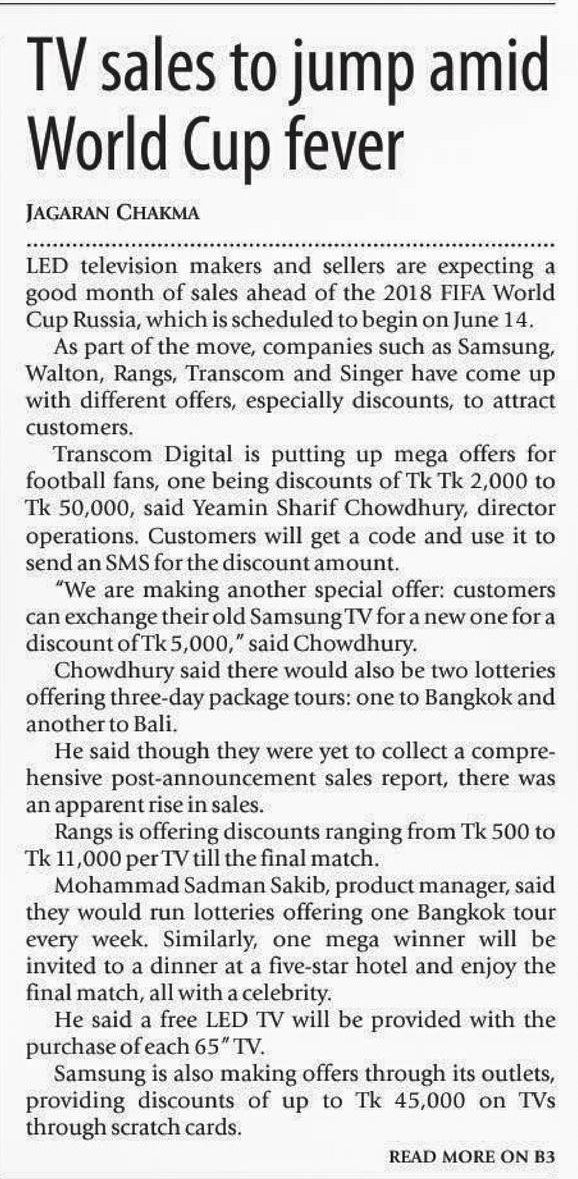 TV sales to jump amid World Cup fever

JAGARAN CHAKMA

LED television makers and sellers are expecting a good month of sales ahead of the 2018 FIFA World Cup Russia, which is scheduled to begin on June 14.

As part of the move, companies such as Samsung, Walton, Rangs, Transcom and Singer have come up with different offers, especially discounts, to attract customers.

Transcom Digital is putting up mega offers for football fans, one being discounts of Tk Tk 2,000 to Tk 50,000, said Yeamin Sharif Chowdhury, director operations. Customers will get a code and use it to send an SMS for the discount amount.

"We are making another special offer: customers can exchange their old Samsung TV for a new one for a discount of Tk 5,000," said Chowdhury.

Chowdhury said there would also be two lotteries offering three-day package tours: one to Bangkok and another to Bali.

He said though they were yet to collect a comprehensive post-announcement sales report, there was an apparent rise in sales.

Rangs is offering discounts ranging from Tk 500 to Tk 11,000 per TV till the final match.

Mohammad Sadman Sakib, product manager, said they would run lotteries offering one Bangkok tour every week. Similarly, one mega winner will be invited to a dinner at a five-star hotel and enjoy the final match, all with a celebrity.

He said a free LED TV will be provided with the purchase of each 65" TV.

Samsung is also making offers through its outlets, providing discounts of up to Tk 45,000 on TVs through scratch cards.

READ MORE ON B3